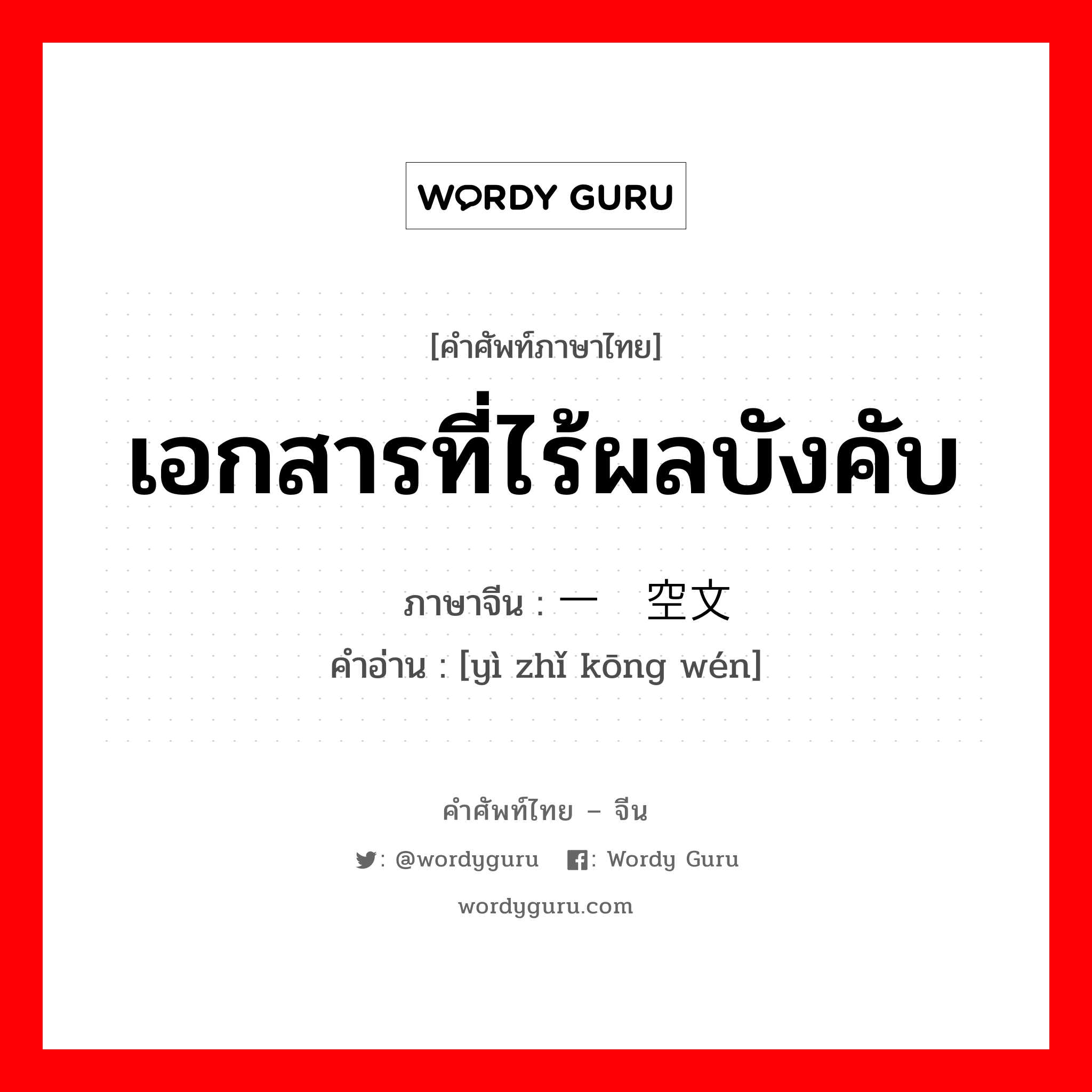 WORDY GURU

[คำศัพท์ภาษาไทย]

เอกสารที่ไร้ผลบังคับ

ภาษาจีน : 一 空文

คำอ่าน : [yì zhǐ kōng wén]

คำศัพท์ไทย – จีน

: @wordyguru : Wordy Guru

wordyguru.com